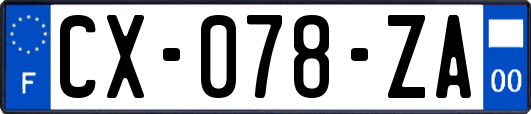 F

CX-078-ZA

00